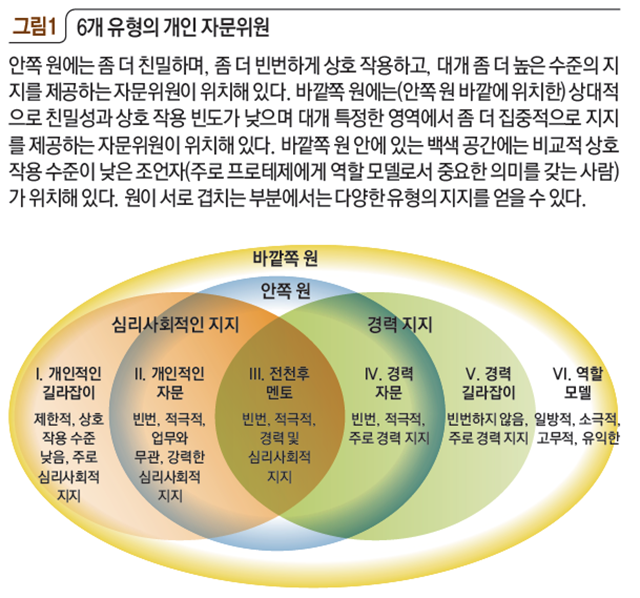 그림1 6개 유형의 개인 자문위원

안쪽 원에는 좀 더 친밀하며, 좀 더 빈번하게 상호 작용하고, 대개 좀 더 높은 수준의 지지를 제공하는 자문위원이 위치해 있다. 바깥쪽 원에는(안쪽 원 바깥에 위치한) 상대적으로 친밀성과 상호 작용 빈도가 낮으며 대개 특정한 영역에서 좀 더 집중적으로 지지를 제공하는 자문위원이 위치해 있다. 바깥쪽 원 안에 있는 백색 공간에는 비교적 상호 작용 수준이 낮은 조언자(주로 프로테제에게 역할 모델로서 중요한 의미를 갖는 사람)가 위치해 있다. 원이 서로 겹치는 부분에서는 다양한 유형의 지지를 얻을 수 있다.

바깥쪽 원

안쪽 원

심리사회적인 지지

경력 지지

I. 개인적인 길라잡이
제한적, 상호 작용 수준 낮음, 주로 심리사회적 지지

II. 개인적인 자문
빈번, 적극적, 업무와 무관, 강력한 심리사회적 지지

III. 전천후 멘토
빈번, 적극적, 경력 및 심리사회적 지지

IV. 경력 자문
빈번, 적극적, 주로 경력 지지

V. 경력 길라잡이
빈번하지 않음, 주로 경력 지지

VI. 역할 모델
일방적, 소극적, 고무적, 유익한